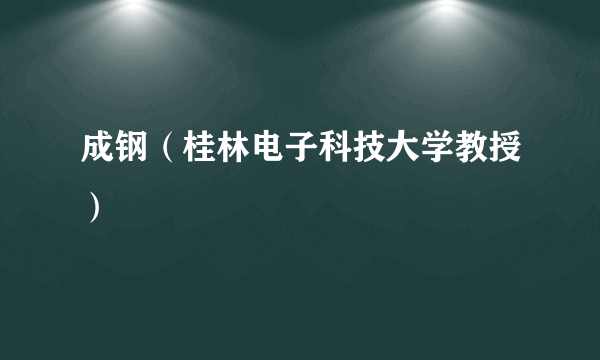 成钢（桂林电子科技大学教授）